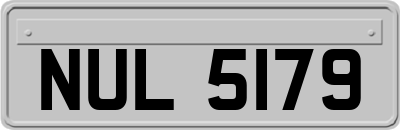 NUL 5179